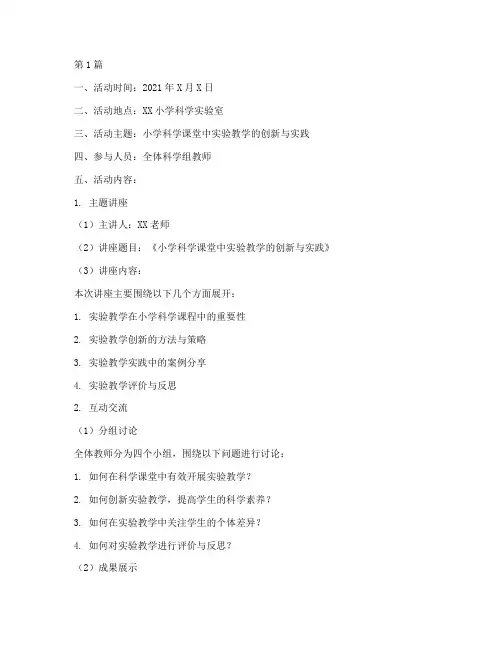 第1篇

一、活动时间：2021年X月X日

二、活动地点：XX小学科学实验室

三、活动主题：小学科学课堂中实验教学的创新与实践

四、参与人员：全体科学组教师

五、活动内容：

1. 主题讲座

（1）主讲人：XX老师

（2）讲座题目：《小学科学课堂中实验教学的创新与实践》

（3）讲座内容：

本次讲座主要围绕以下几个方面展开：

1. 实验教学在小学科学课程中的重要性

2. 实验教学创新的方法与策略

3. 实验教学实践中的案例分享

4. 实验教学评价与反思

2. 互动交流

（1）分组讨论

全体教师分为四个小组，围绕以下问题进行讨论：

1. 如何在科学课堂中有效开展实验教学？

2. 如何创新实验教学，提高学生的科学素养？

3. 如何在实验教学中关注学生的个体差异？

4. 如何对实验教学进行评价与反思？

（2）成果展示